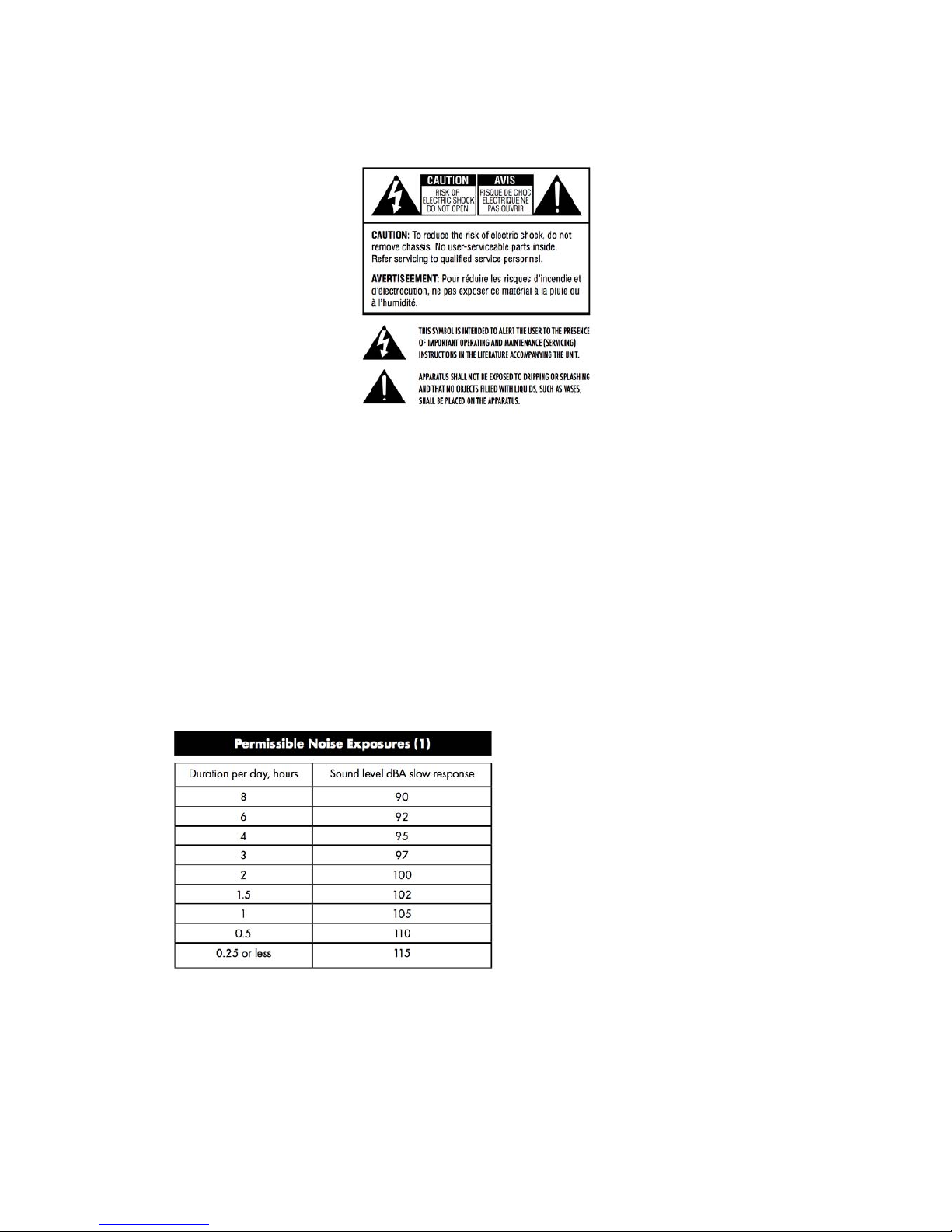 CAUTION
RISK OF ELECTRIC SHOCK DO NOT OPEN

AVIS
RISQUE DE CHOC ELECTRIQUE NE PAS OUVRIR

CAUTION: To reduce the risk of electric shock, do not remove chassis. No user-serviceable parts inside. Refer servicing to qualified service personnel.

AVERTISEEMENT: Pour réduire les risques d'incendie et d'électrocution, ne pas exposer ce matérial à la pluie ou à l'humidité.

THIS SYMBOL IS INTENDED TO ALERT THE USER TO THE PRESENCE OF IMPORTANT OPERATING AND MAINTENANCE (SERVICING) INSTRUCTIONS IN THE LITERATURE ACCOMPANYING THE UNIT.

APPARATUS SHALL NOT BE EXPOSED TO DRIPPING OR SPLASHING AND THAT NO OBJECTS FILLED WITH LIQUIDS, SUCH AS VASES, SHALL BE PLACED ON THE APPARATUS.

Permissible Noise Exposures (1)

| Duration per day, hours | Sound level dBA slow response |
|---|---|
| 8 | 90 |
| 6 | 92 |
| 4 | 95 |
| 3 | 97 |
| 2 | 100 |
| 1.5 | 102 |
| 1 | 105 |
| 0.5 | 110 |
| 0.25 or less | 115 |